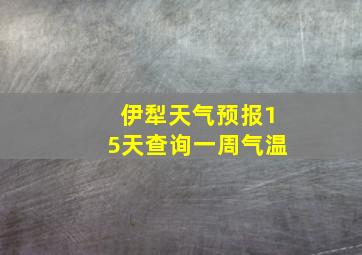 伊犁天气预报15天查询一周气温